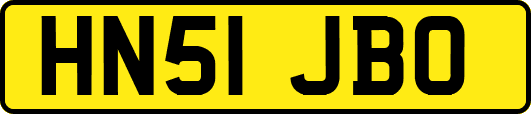 HN51 JBO